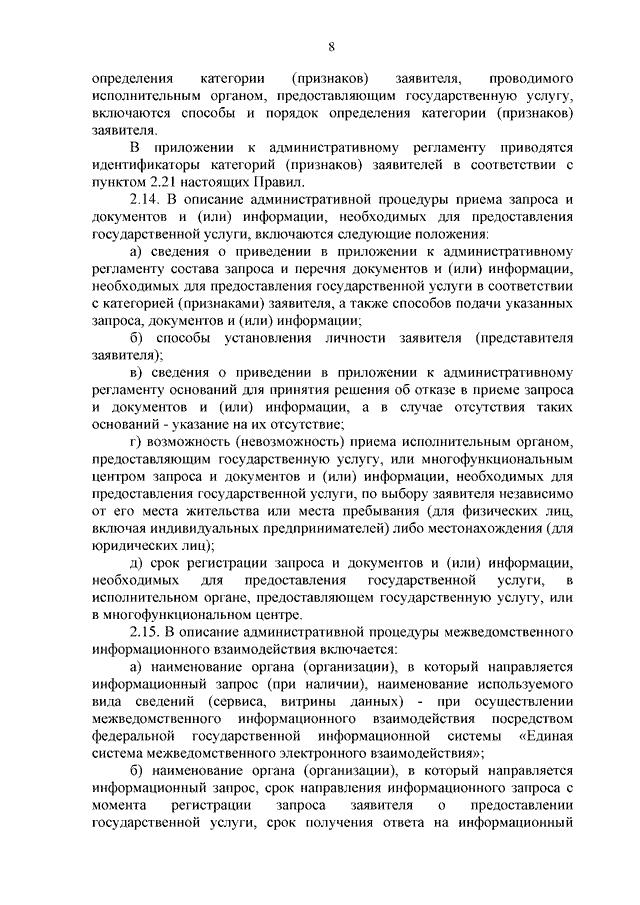 8

определения категории (признаков) заявителя, проводимого исполнительным органом, предоставляющим государственную услугу, включаются способы и порядок определения категории (признаков) заявителя.

В приложении к административному регламенту приводятся идентификаторы категорий (признаков) заявителей в соответствии с пунктом 2.21 настоящих Правил.

2.14. В описание административной процедуры приема запроса и документов и (или) информации, необходимых для предоставления государственной услуги, включаются следующие положения:

а) сведения о приведении в приложении к административному регламенту состава запроса и перечня документов и (или) информации, необходимых для предоставления государственной услуги в соответствии с категорией (признаками) заявителя, а также способов подачи указанных запроса, документов и (или) информации;

б) способы установления личности заявителя (представителя заявителя);

в) сведения о приведении в приложении к административному регламенту оснований для принятия решения об отказе в приеме запроса и документов и (или) информации, а в случае отсутствия таких оснований - указание на их отсутствие;

г) возможность (невозможность) приема исполнительным органом, предоставляющим государственную услугу, или многофункциональным центром запроса и документов и (или) информации, необходимых для предоставления государственной услуги, по выбору заявителя независимо от его места жительства или места пребывания (для физических лиц, включая индивидуальных предпринимателей) либо местонахождения (для юридических лиц);

д) срок регистрации запроса и документов и (или) информации, необходимых для предоставления государственной услуги, в исполнительном органе, предоставляющем государственную услугу, или в многофункциональном центре.

2.15. В описание административной процедуры межведомственного информационного взаимодействия включается:

а) наименование органа (организации), в который направляется информационный запрос (при наличии), наименование используемого вида сведений (сервиса, витрины данных) - при осуществлении межведомственного информационного взаимодействия посредством федеральной государственной информационной системы «Единая система межведомственного электронного взаимодействия»;

б) наименование органа (организации), в который направляется информационный запрос, срок направления информационного запроса с момента регистрации запроса заявителя о предоставлении государственной услуги, срок получения ответа на информационный